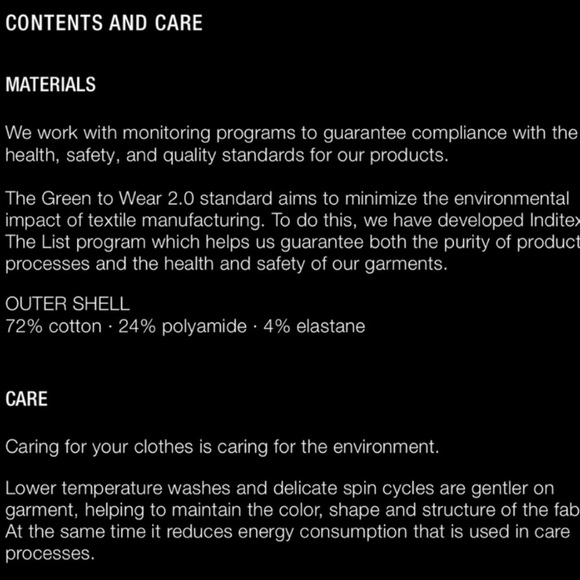 CONTENTS AND CARE

MATERIALS

We work with monitoring programs to guarantee compliance with the health, safety, and quality standards for our products.

The Green to Wear 2.0 standard aims to minimize the environmental impact of textile manufacturing. To do this, we have developed Inditex The List program which helps us guarantee both the purity of product processes and the health and safety of our garments.

OUTER SHELL
72% cotton · 24% polyamide · 4% elastane

CARE

Caring for your clothes is caring for the environment.

Lower temperature washes and delicate spin cycles are gentler on garment, helping to maintain the color, shape and structure of the fab At the same time it reduces energy consumption that is used in care processes.